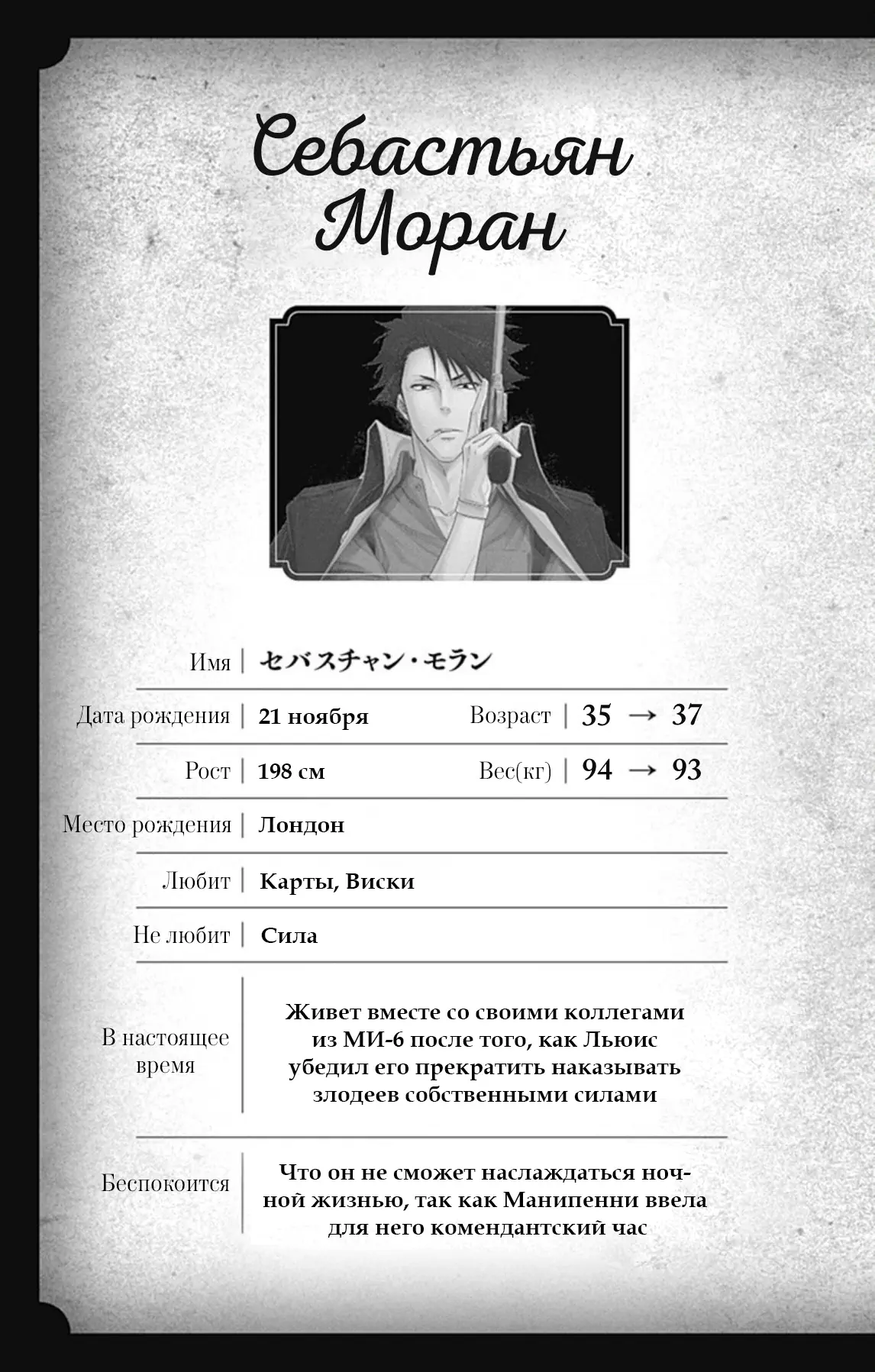 Себастьян Моран

Имя | セバスチャン・モラン

Дата рождения | 21 ноября Возраст | 35 → 37

Рост | 198 см Вес(кг) | 94 → 93

Место рождения | Лондон

Любит | Карты, Виски

Не любит | Сила

В настоящее время | Живет вместе со своими коллегами из МИ-6 после того, как Льюис убедил его прекратить наказывать злодеев собственными силами

Беспокоится | Что он не сможет наслаждаться ночной жизнью, так как Манипенни ввела для него комендантский час